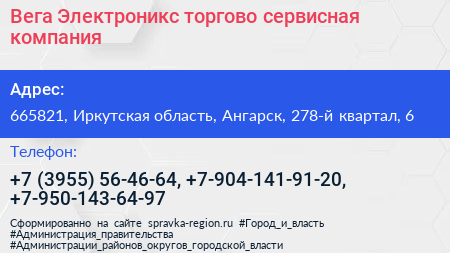 Вега Электроникс торгово сервисная компания

Адрес:

665821, Иркутская область, Ангарск, 278-й квартал, 6

Телефон:

+7 (3955) 56-46-64, +7-904-141-91-20, +7-950-143-64-97

Сформированно на сайте spravka-region.ru #Город_и_власть #Администрация_правительства #Администрации_районов_округов_городской_власти